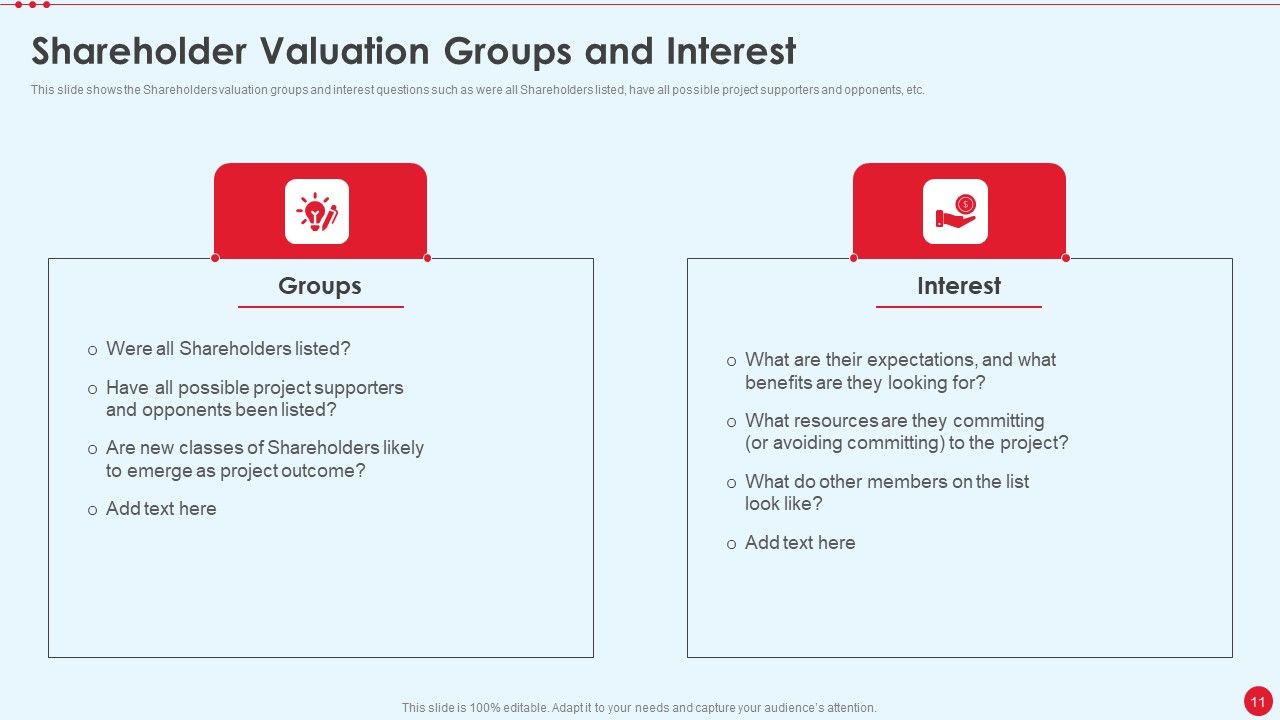 Shareholder Valuation Groups and Interest

This slide shows the Shareholders valuation groups and interest questions such as were all Shareholders listed, have all possible project supporters and opponents, etc.

Groups

o Were all Shareholders listed?

o Have all possible project supporters and opponents been listed?

o Are new classes of Shareholders likely to emerge as project outcome?

o Add text here

Interest

o What are their expectations, and what benefits are they looking for?

o What resources are they committing (or avoiding committing) to the project?

o What do other members on the list look like?

o Add text here

This slide is 100% editable. Adapt it to your needs and capture your audience's attention.

11